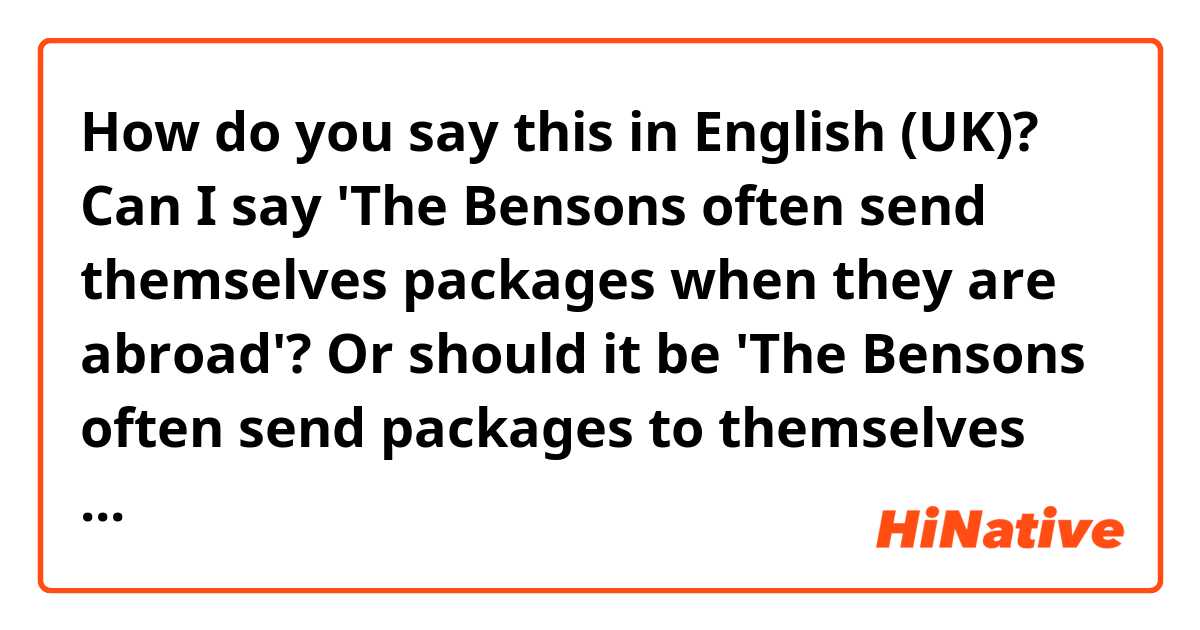 How do you say this in English (UK)? Can I say 'The Bensons often send themselves packages when they are abroad'? Or should it be 'The Bensons often send packages to themselves ...

HiNative